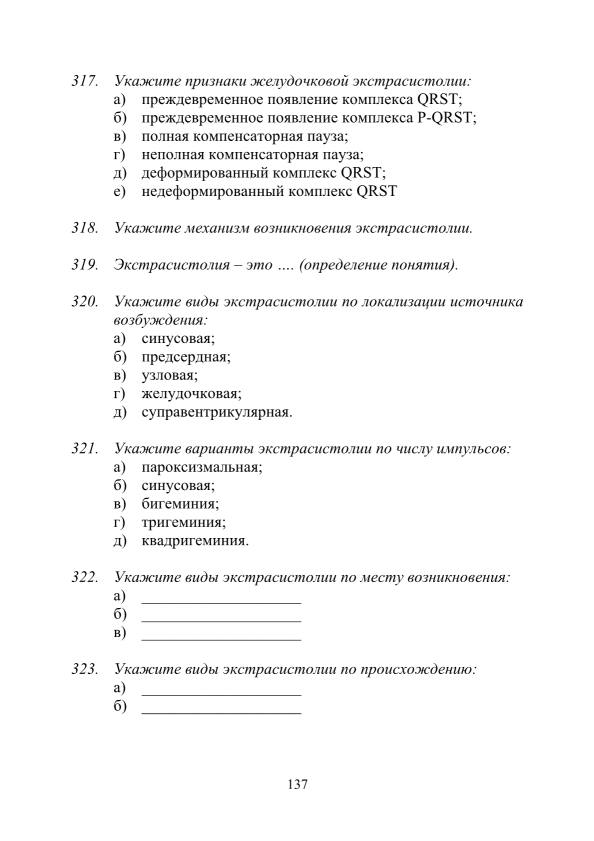 317. Укажите признаки желудочковой экстрасистолии:
а) преждевременное появление комплекса QRST;
б) преждевременное появление комплекса P-QRST;
в) полная компенсаторная пауза;
г) неполная компенсаторная пауза;
д) деформированный комплекс QRST;
е) недеформированный комплекс QRST

318. Укажите механизм возникновения экстрасистолии.

319. Экстрасистолия – это …. (определение понятия).

320. Укажите виды экстрасистолии по локализации источника возбуждения:
а) синусовая;
б) предсердная;
в) узловая;
г) желудочковая;
д) суправентрикулярная.

321. Укажите варианты экстрасистолии по числу импульсов:
а) пароксизмальная;
б) синусовая;
в) бигеминия;
г) тригеминия;
д) квадригеминия.

322. Укажите виды экстрасистолии по месту возникновения:
а) ____________________
б) ____________________
в) ____________________

323. Укажите виды экстрасистолии по происхождению:
а) ____________________
б) ____________________

137